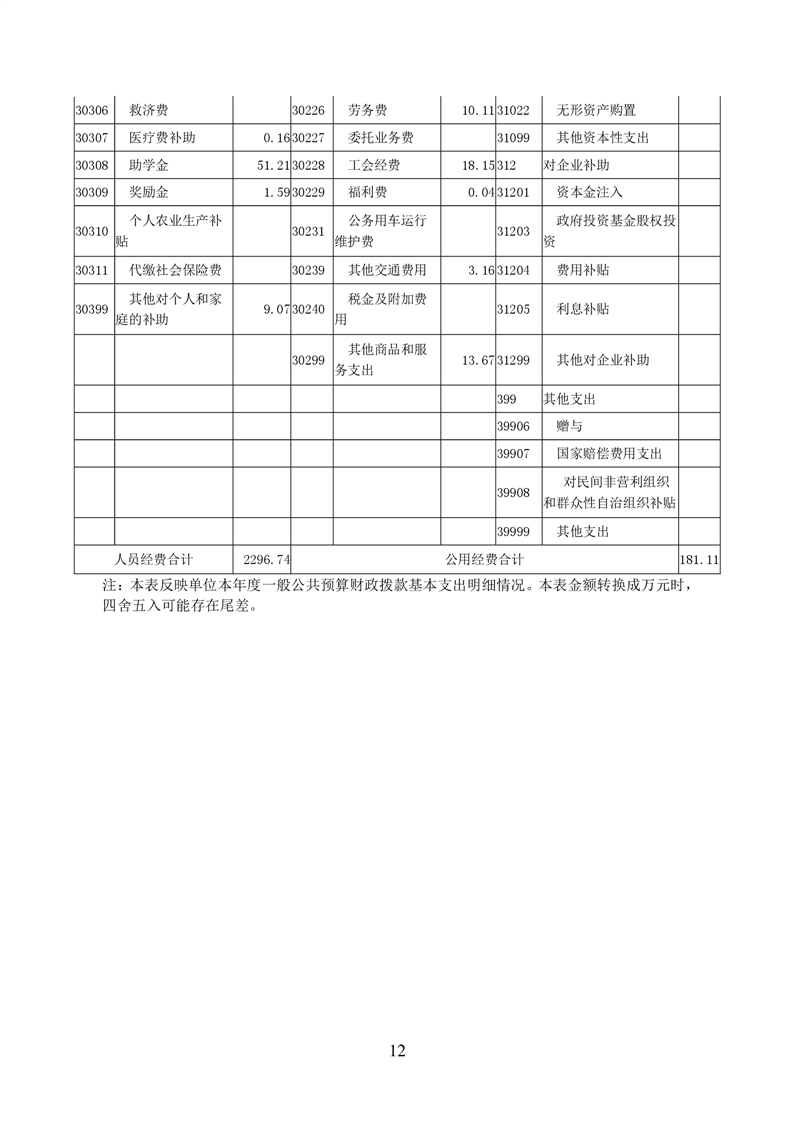 | 30306 | 救济费 |  | 30226 | 劳务费 | 10.11 | 31022 | 无形资产购置 |  |
|---|---|---|---|---|---|---|---|---|
| 30307 | 医疗费补助 | 0.16 | 30227 | 委托业务费 |  | 31099 | 其他资本性支出 |  |
| 30308 | 助学金 | 51.21 | 30228 | 工会经费 | 18.15 | 312 | 对企业补助 |  |
| 30309 | 奖励金 | 1.59 | 30229 | 福利费 | 0.04 | 31201 | 资本金注入 |  |
| 30310 | 个人农业生产补贴 |  | 30231 | 公务用车运行维护费 |  | 31203 | 政府投资基金股权投资 |  |
| 30311 | 代缴社会保险费 |  | 30239 | 其他交通费用 | 3.16 | 31204 | 费用补贴 |  |
| 30399 | 其他对个人和家庭的补助 | 9.07 | 30240 | 税金及附加费用 |  | 31205 | 利息补贴 |  |
|  |  |  | 30299 | 其他商品和服务支出 | 13.67 | 31299 | 其他对企业补助 |  |
|  |  |  |  |  |  | 399 | 其他支出 |  |
|  |  |  |  |  |  | 39906 | 赠与 |  |
|  |  |  |  |  |  | 39907 | 国家赔偿费用支出 |  |
|  |  |  |  |  |  | 39908 | 对民间非营利组织和群众性自治组织补贴 |  |
|  |  |  |  |  |  | 39999 | 其他支出 |  |
| 人员经费合计 |  | 2296.74 | 公用经费合计 |  |  |  |  | 181.11 |

注：本表反映单位本年度一般公共预算财政拨款基本支出明细情况。本表金额转换成万元时，四舍五入可能存在尾差。

12